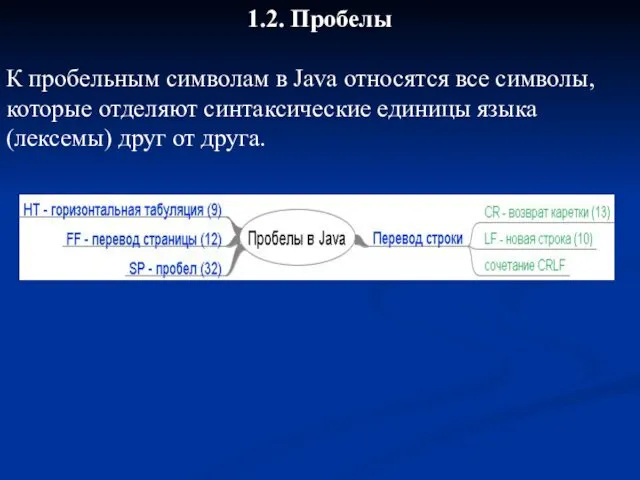 1.2. Пробелы

К пробельным символам в Java относятся все символы, которые отделяют синтаксические единицы языка (лексемы) друг от друга.

HT - горизонтальная табуляция (9)
FF - перевод страницы (12)
SP - пробел (32)
Пробелы в Java
Перевод строки
CR - возврат каретки (13)
LF - новая строка (10)
сочетание CRLF